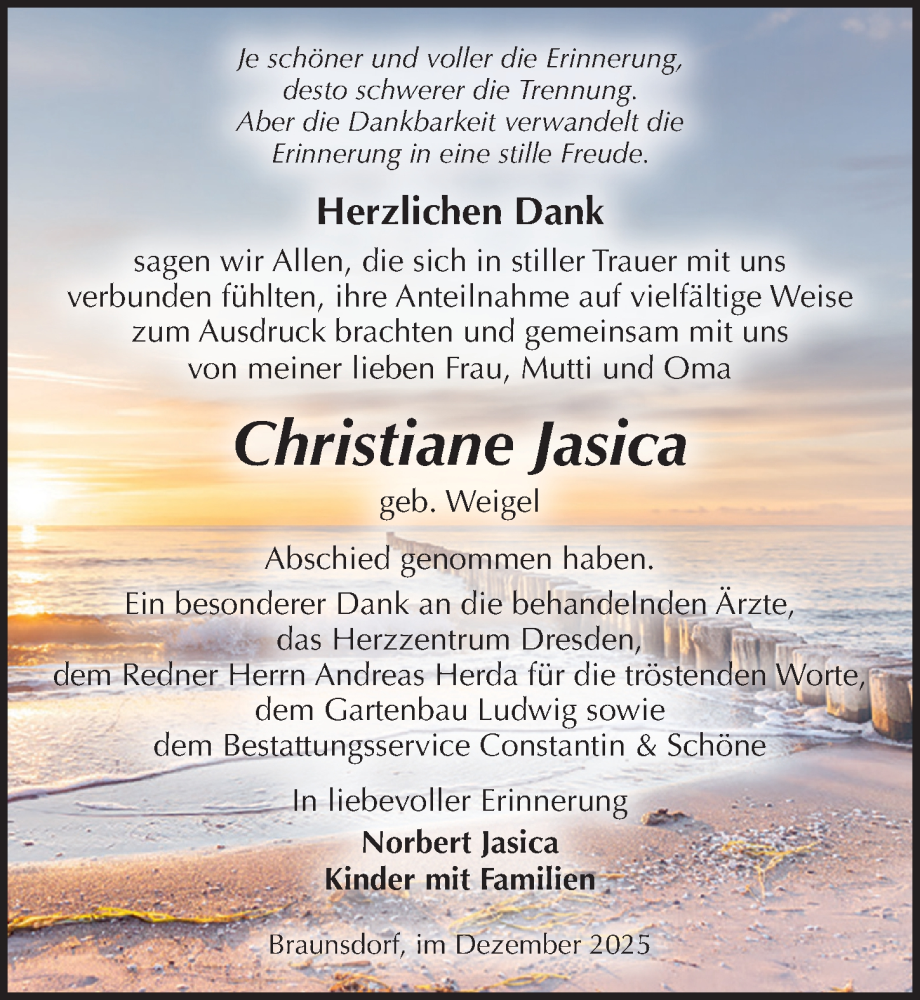 Je schöner und voller die Erinnerung, desto schwerer die Trennung. Aber die Dankbarkeit verwandelt die Erinnerung in eine stille Freude.

Herzlichen Dank

sagen wir Allen, die sich in stiller Trauer mit uns verbunden fühlten, ihre Anteilnahme auf vielfältige Weise zum Ausdruck brachten und gemeinsam mit uns von meiner lieben Frau, Mutti und Oma

Christiane Jasica

geb. Weigel

Abschied genommen haben.

Ein besonderer Dank an die behandelnden Ärzte, das Herzzentrum Dresden, dem Redner Herrn Andreas Herda für die tröstenden Worte, dem Gartenbau Ludwig sowie dem Bestattungsservice Constantin & Schöne

In liebevoller Erinnerung

Norbert Jasica
Kinder mit Familien

Braunsdorf, im Dezember 2025